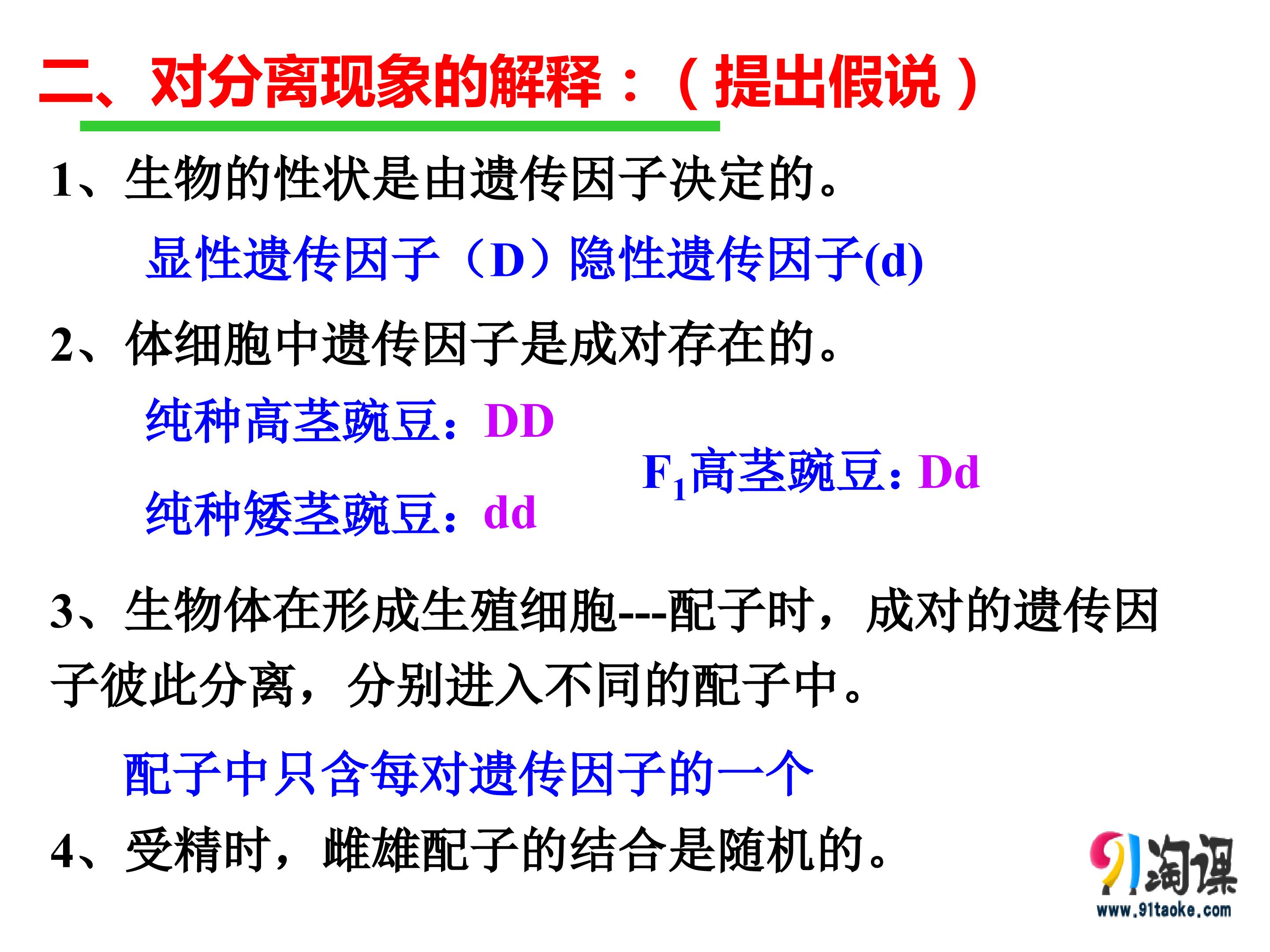 二、对分离现象的解释：（提出假说）

1、生物的性状是由遗传因子决定的。

显性遗传因子（D）隐性遗传因子(d)

2、体细胞中遗传因子是成对存在的。

纯种高茎豌豆：DD

纯种矮茎豌豆：dd

$F_1$高茎豌豆：Dd

3、生物体在形成生殖细胞---配子时，成对的遗传因子彼此分离，分别进入不同的配子中。

配子中只含每对遗传因子的一个

4、受精时，雌雄配子的结合是随机的。

91淘课
www.91taoke.com